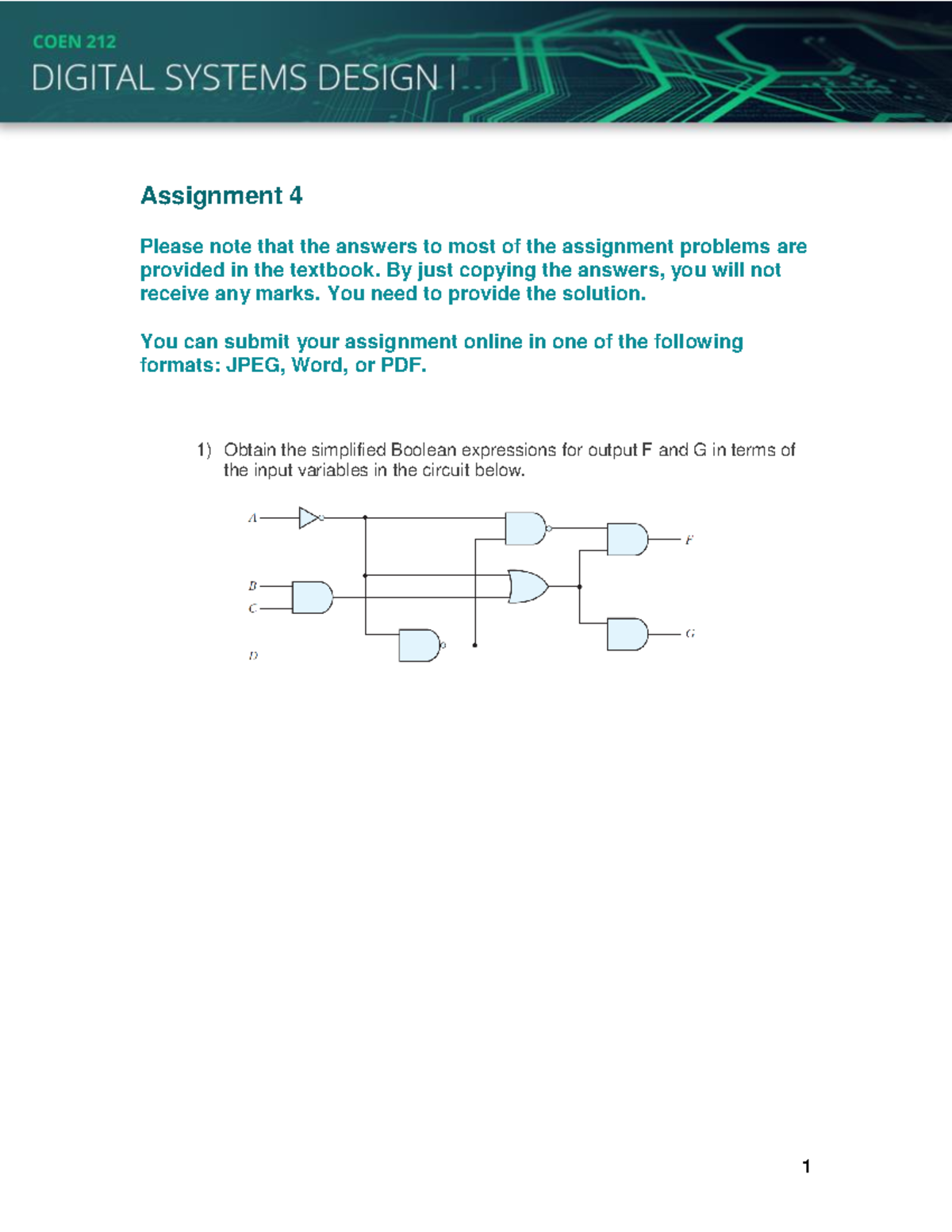 COEN 212
DIGITAL SYSTEMS DESIGN I

Assignment 4

Please note that the answers to most of the assignment problems are provided in the textbook. By just copying the answers, you will not receive any marks. You need to provide the solution.

You can submit your assignment online in one of the following formats: JPEG, Word, or PDF.

1) Obtain the simplified Boolean expressions for output F and G in terms of the input variables in the circuit below.

A
B
C
D
F
G

1